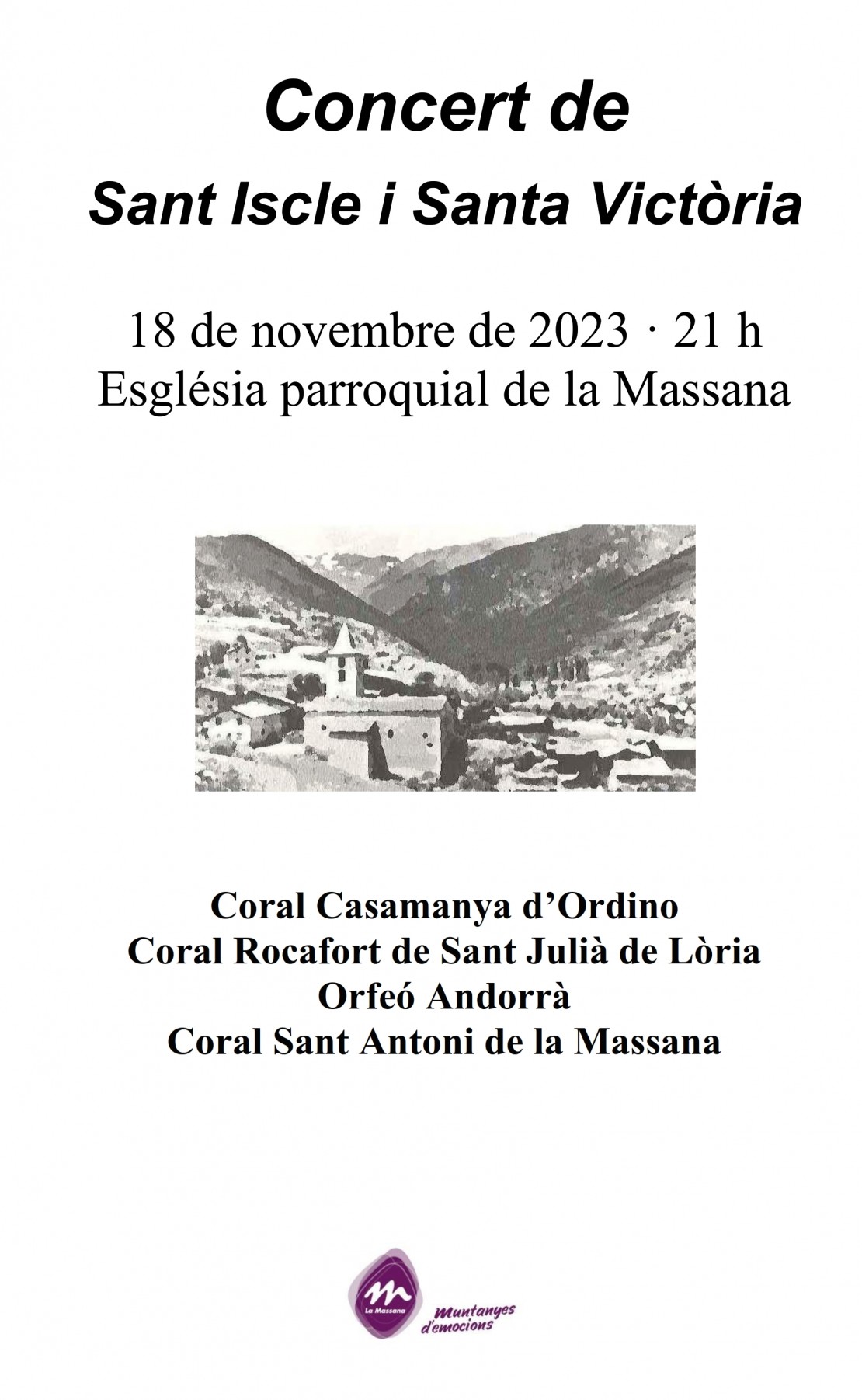 Concert de
Sant Iscle i Santa Victòria

18 de novembre de 2023 · 21 h
Església parroquial de la Massana

Coral Casamanya d'Ordino
Coral Rocafort de Sant Julià de Lòria
Orfeó Andorrà
Coral Sant Antoni de la Massana

La Massana
Muntanyes d'emocions